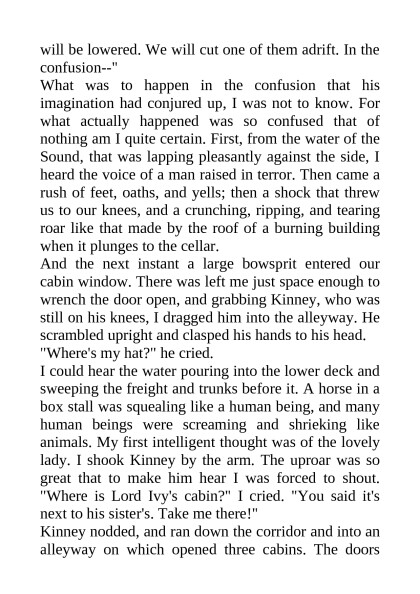 will be lowered. We will cut one of them adrift. In the confusion--"

What was to happen in the confusion that his imagination had conjured up, I was not to know. For what actually happened was so confused that of nothing am I quite certain. First, from the water of the Sound, that was lapping pleasantly against the side, I heard the voice of a man raised in terror. Then came a rush of feet, oaths, and yells; then a shock that threw us to our knees, and a crunching, ripping, and tearing roar like that made by the roof of a burning building when it plunges to the cellar.

And the next instant a large bowsprit entered our cabin window. There was left me just space enough to wrench the door open, and grabbing Kinney, who was still on his knees, I dragged him into the alleyway. He scrambled upright and clasped his hands to his head.

"Where's my hat?" he cried.

I could hear the water pouring into the lower deck and sweeping the freight and trunks before it. A horse in a box stall was squealing like a human being, and many human beings were screaming and shrieking like animals. My first intelligent thought was of the lovely lady. I shook Kinney by the arm. The uproar was so great that to make him hear I was forced to shout. "Where is Lord Ivy's cabin?" I cried. "You said it's next to his sister's. Take me there!"

Kinney nodded, and ran down the corridor and into an alleyway on which opened three cabins. The doors